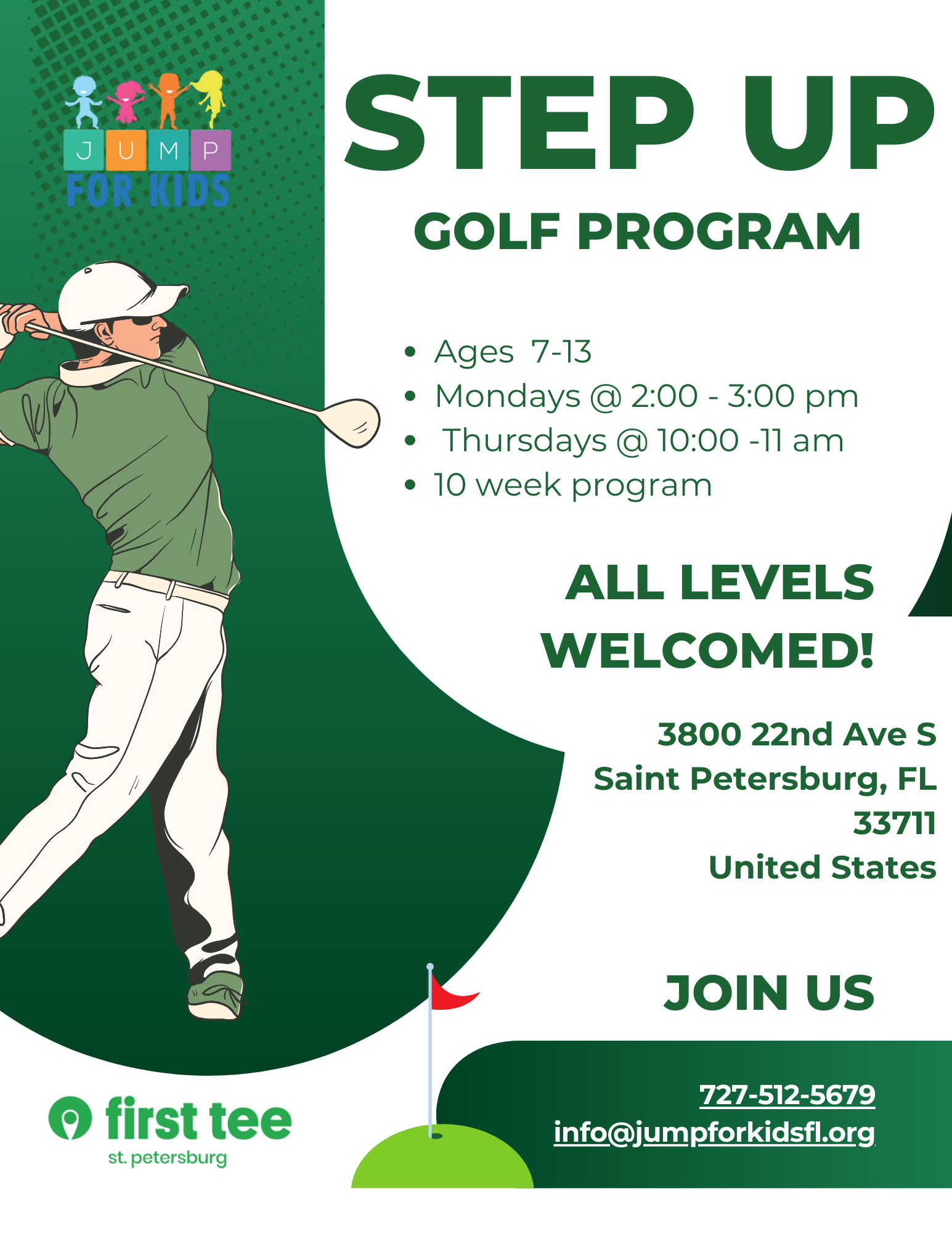 JUMP
FOR KIDS

STEP UP

GOLF PROGRAM

- Ages 7-13
- Mondays @ 2:00 - 3:00 pm
- Thursdays @ 10:00 -11 am
- 10 week program

ALL LEVELS WELCOMED!

3800 22nd Ave S
Saint Petersburg, FL
33711
United States

JOIN US

727-512-5679
info@jumpforkidsfl.org

first tee
st. petersburg